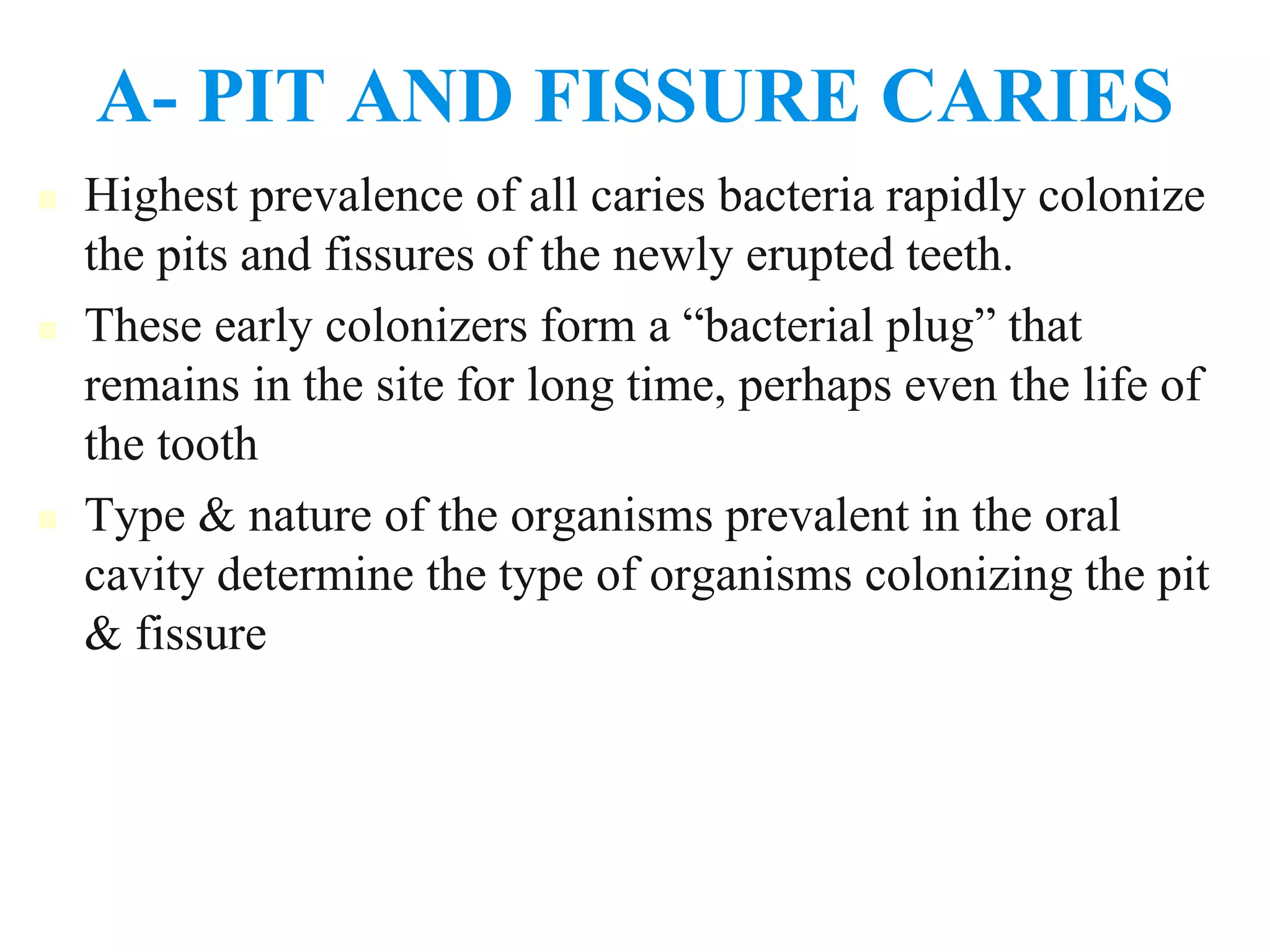 A- PIT AND FISSURE CARIES

Highest prevalence of all caries bacteria rapidly colonize the pits and fissures of the newly erupted teeth.

These early colonizers form a “bacterial plug” that remains in the site for long time, perhaps even the life of the tooth

Type & nature of the organisms prevalent in the oral cavity determine the type of organisms colonizing the pit & fissure